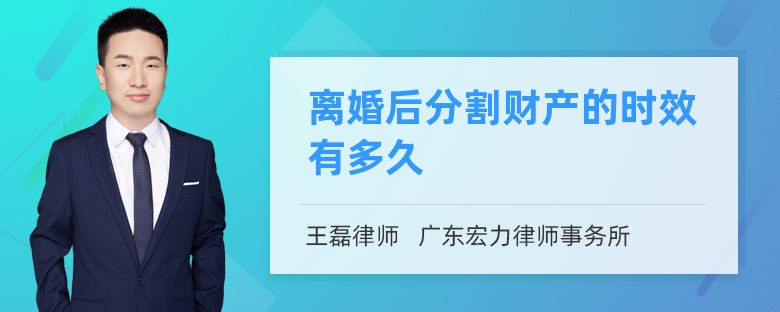 离婚后分割财产的时效有多久

王磊律师 广东宏力律师事务所